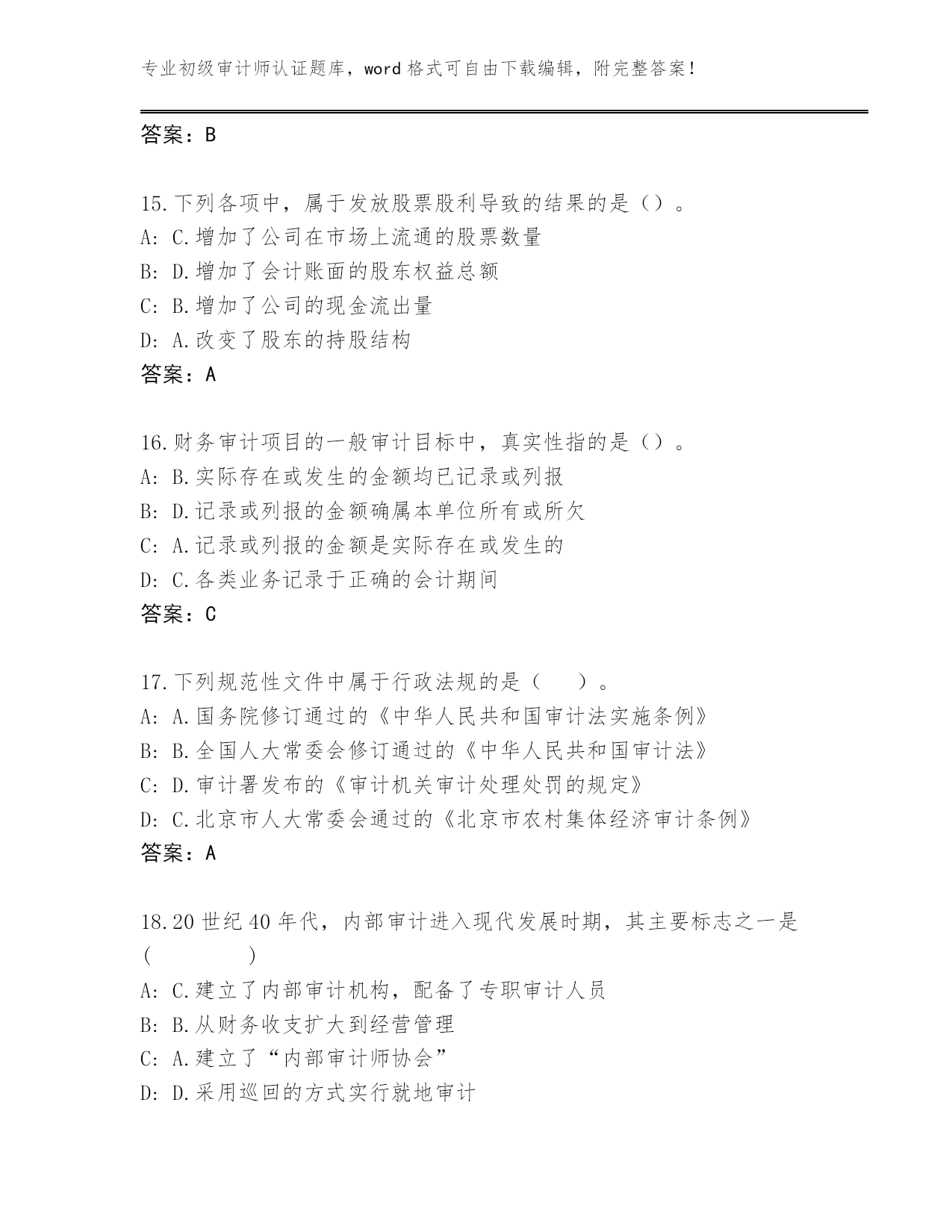 专业初级审计师认证题库，word 格式可自由下载编辑，附完整答案！

答案：B

15.下列各项中，属于发放股票股利导致的结果的是（）。
A: C.增加了公司在市场上流通的股票数量
B: D.增加了会计账面的股东权益总额
C: B.增加了公司的现金流出量
D: A.改变了股东的持股结构
答案：A

16.财务审计项目的一般审计目标中，真实性指的是（）。
A: B.实际存在或发生的金额均已记录或列报
B: D.记录或列报的金额确属本单位所有或所欠
C: A.记录或列报的金额是实际存在或发生的
D: C.各类业务记录于正确的会计期间
答案：C

17.下列规范性文件中属于行政法规的是（　　）。
A: A.国务院修订通过的《中华人民共和国审计法实施条例》
B: B.全国人大常委会修订通过的《中华人民共和国审计法》
C: D.审计署发布的《审计机关审计处理处罚的规定》
D: C.北京市人大常委会通过的《北京市农村集体经济审计条例》
答案：A

18.20 世纪 40 年代，内部审计进入现代发展时期，其主要标志之一是（　　　　）
A: C.建立了内部审计机构，配备了专职审计人员
B: B.从财务收支扩大到经营管理
C: A.建立了“内部审计师协会”
D: D.采用巡回的方式实行就地审计